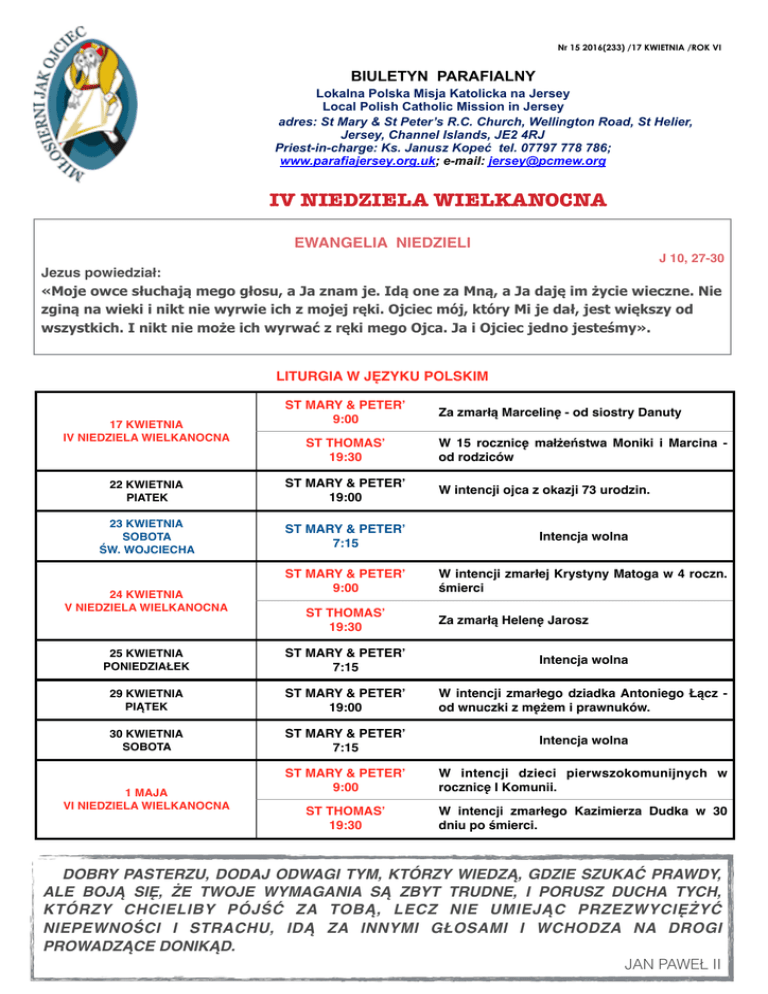 MIŁOSIERNI JAK OJCIEC

Nr 15 2016(233) /17 KWIETNIA /ROK VI

BIULETYN PARAFIALNY
Lokalna Polska Misja Katolicka na Jersey
Local Polish Catholic Mission in Jersey
adres: St Mary & St Peter's R.C. Church, Wellington Road, St Helier, Jersey, Channel Islands, JE2 4RJ
Priest-in-charge: Ks. Janusz Kopeć tel. 07797 778 786;
www.parafiajersey.org.uk; e-mail: jersey@pcmew.org

IV NIEDZIELA WIELKANOCNA

EWANGELIA NIEDZIELI

J 10, 27-30

Jezus powiedział:
«Moje owce słuchają mego głosu, a Ja znam je. Idą one za Mną, a Ja daję im życie wieczne. Nie zginą na wieki i nikt nie wyrwie ich z mojej ręki. Ojciec mój, który Mi je dał, jest większy od wszystkich. I nikt nie może ich wyrwać z ręki mego Ojca. Ja i Ojciec jedno jesteśmy».

LITURGIA W JĘZYKU POLSKIM

| | | |
|---|---|---|
| 17 KWIETNIA IV NIEDZIELA WIELKANOCNA | ST MARY & PETER' 9:00 | Za zmarłą Marcelinę - od siostry Danuty |
| | ST THOMAS' 19:30 | W 15 rocznicę małżeństwa Moniki i Marcina - od rodziców |
| 22 KWIETNIA PIATEK | ST MARY & PETER' 19:00 | W intencji ojca z okazji 73 urodzin. |
| 23 KWIETNIA SOBOTA ŚW. WOJCIECHA | ST MARY & PETER' 7:15 | Intencja wolna |
| 24 KWIETNIA V NIEDZIELA WIELKANOCNA | ST MARY & PETER' 9:00 | W intencji zmarłej Krystyny Matoga w 4 roczn. śmierci |
| | ST THOMAS' 19:30 | Za zmarłą Helenę Jarosz |
| 25 KWIETNIA PONIEDZIAŁEK | ST MARY & PETER' 7:15 | Intencja wolna |
| 29 KWIETNIA PIĄTEK | ST MARY & PETER' 19:00 | W intencji zmarłego dziadka Antoniego Łącz - od wnuczki z mężem i prawnuków. |
| 30 KWIETNIA SOBOTA | ST MARY & PETER' 7:15 | Intencja wolna |
| 1 MAJA VI NIEDZIELA WIELKANOCNA | ST MARY & PETER' 9:00 | W intencji dzieci pierwszokomunijnych w rocznicę I Komunii. |
| | ST THOMAS' 19:30 | W intencji zmarłego Kazimierza Dudka w 30 dniu po śmierci. |

DOBRY PASTERZU, DODAJ ODWAGI TYM, KTÓRZY WIEDZĄ, GDZIE SZUKAĆ PRAWDY, ALE BOJĄ SIĘ, ŻE TWOJE WYMAGANIA SĄ ZBYT TRUDNE, I PORUSZ DUCHA TYCH, KTÓRZY CHCIELIBY PÓJŚĆ ZA TOBĄ, LECZ NIE UMIEJĄC PRZEZWYCIĘŻYĆ NIEPEWNOŚCI I STRACHU, IDĄ ZA INNYMI GŁOSAMI I WCHODZA NA DROGI PROWADZĄCE DONIKĄD.

JAN PAWEŁ II